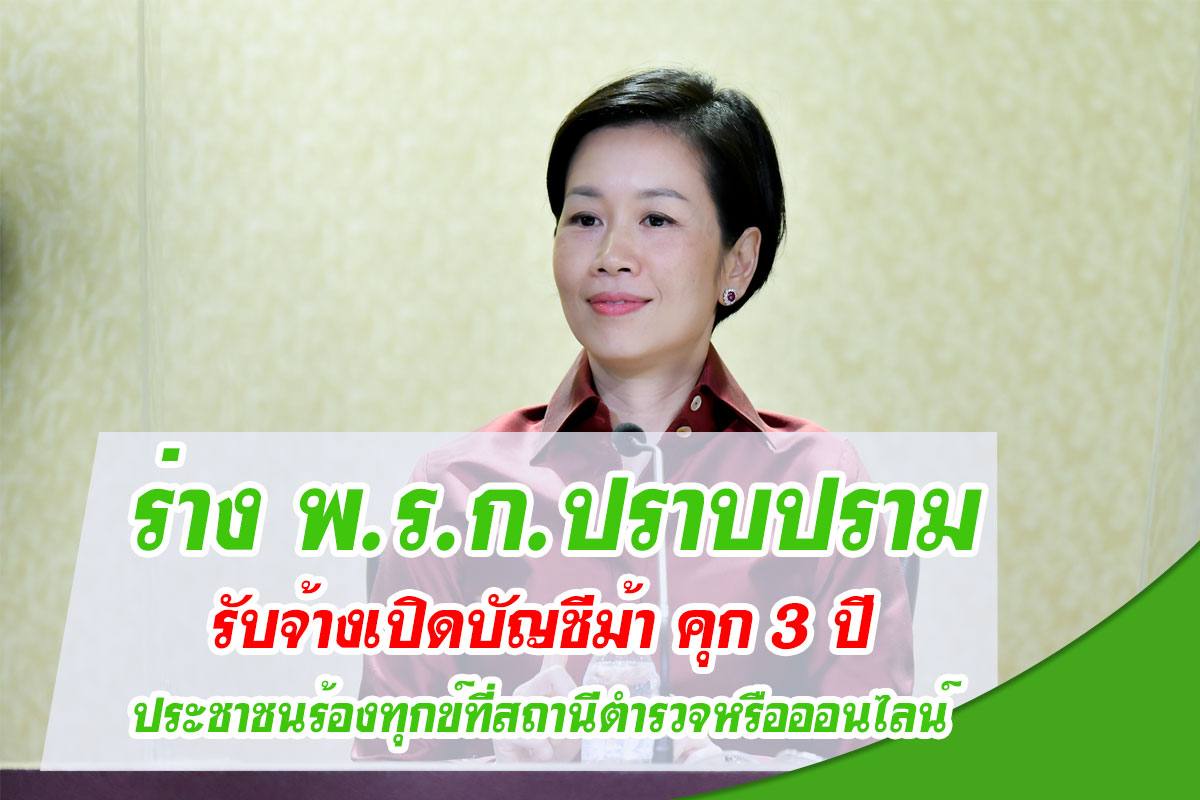 ร่าง พ.ร.ก.ปราบปราม
รับจ้างเปิดบัญชีม้า คุก 3 ปี
ประชาชนร้องทุกข์ที่สถานีตำรวจหรือออนไลน์